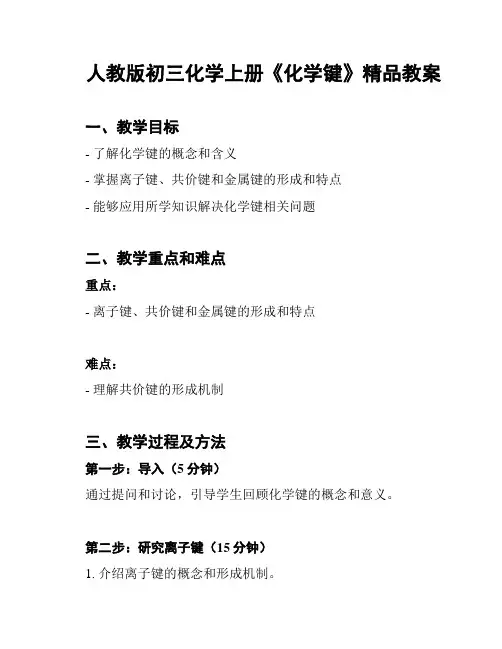 人教版初三化学上册《化学键》精品教案

一、教学目标

- 了解化学键的概念和含义

- 掌握离子键、共价键和金属键的形成和特点

- 能够应用所学知识解决化学键相关问题

二、教学重点和难点

重点：

- 离子键、共价键和金属键的形成和特点

难点：

- 理解共价键的形成机制

三、教学过程及方法

第一步：导入（5 分钟）

通过提问和讨论，引导学生回顾化学键的概念和意义。

第二步：研究离子键（15 分钟）

1. 介绍离子键的概念和形成机制。